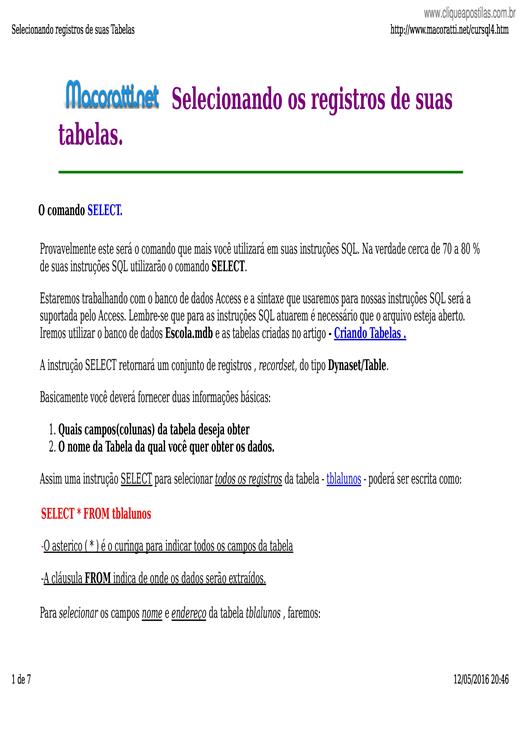 www.cliqueapostilas.com.br

Selecionando registros de suas Tabelas http://www.macoratti.net/cursql4.htm

Macoratti.net Selecionando os registros de suas tabelas.

O comando SELECT.

Provavelmente este será o comando que mais você utilizará em suas instruções SQL. Na verdade cerca de 70 a 80 % de suas instruções SQL utilizarão o comando SELECT.

Estaremos trabalhando com o banco de dados Access e a sintaxe que usaremos para nossas instruções SQL será a suportada pelo Access. Lembre-se que para as instruções SQL atuarem é necessário que o arquivo esteja aberto. Iremos utilizar o banco de dados Escola.mdb e as tabelas criadas no artigo - Criando Tabelas .

A instrução SELECT retornará um conjunto de registros , recordset, do tipo Dynaset/Table.

Basicamente você deverá fornecer duas informações básicas:

1. Quais campos(colunas) da tabela deseja obter
2. O nome da Tabela da qual você quer obter os dados.

Assim uma instrução SELECT para selecionar todos os registros da tabela - tblalunos - poderá ser escrita como:

SELECT * FROM tblalunos

-O asterico ( * ) é o curinga para indicar todos os campos da tabela

-A cláusula FROM indica de onde os dados serão extraídos.

Para selecionar os campos nome e endereço da tabela tblalunos , faremos:

1 de 7 12/05/2016 20:46